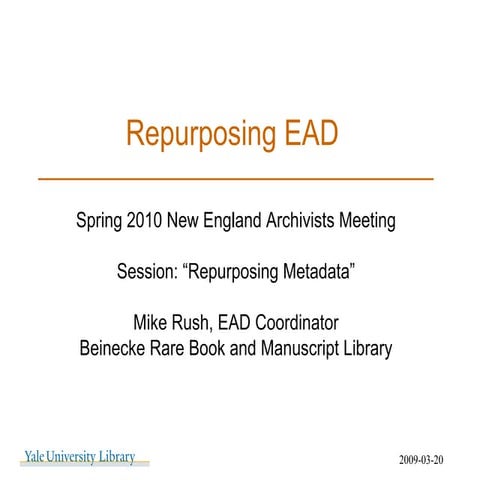 Repurposing EAD

Spring 2010 New England Archivists Meeting

Session: “Repurposing Metadata”

Mike Rush, EAD Coordinator
Beinecke Rare Book and Manuscript Library

Yale University Library

2009-03-20